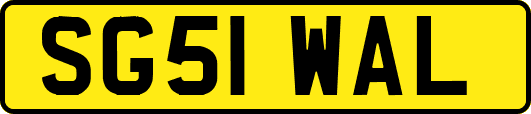 SG51 WAL